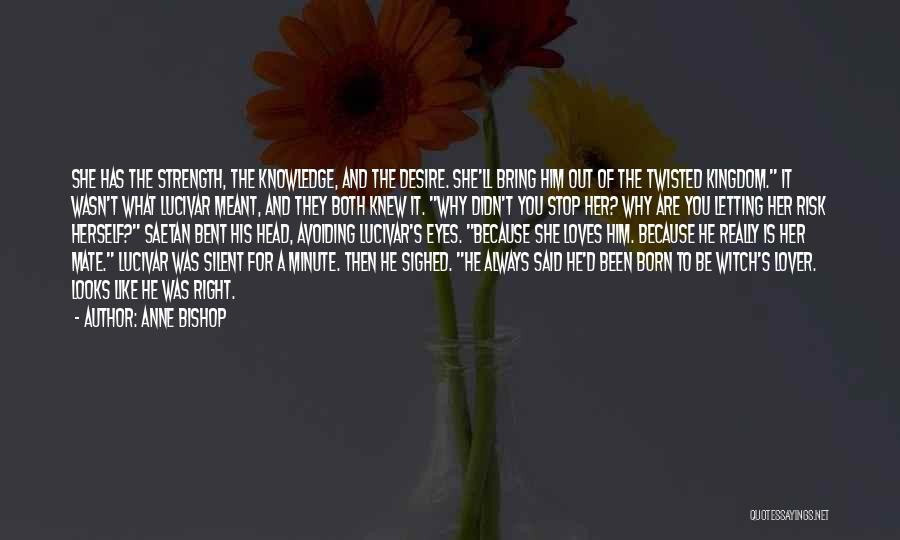 SHE HAS THE STRENGTH, THE KNOWLEDGE, AND THE DESIRE. SHE'LL BRING HIM OUT OF THE TWISTED KINGDOM." IT WASN'T WHAT LUCIVAR MEANT, AND THEY BOTH KNEW IT. "WHY DIDN'T YOU STOP HER? WHY ARE YOU LETTING HER RISK HERSELF?" SAETAN BENT HIS HEAD, AVOIDING LUCIVAR'S EYES. "BECAUSE SHE LOVES HIM. BECAUSE HE REALLY IS HER MATE." LUCIVAR WAS SILENT FOR A MINUTE. THEN HE SIGHED. "HE ALWAYS SAID HE'D BEEN BORN TO BE WITCH'S LOVER. LOOKS LIKE HE WAS RIGHT.

- AUTHOR: ANNE BISHOP

QUOTESSAYINGS.NET